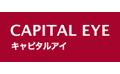 CAPITAL EYE
キャピタルアイ